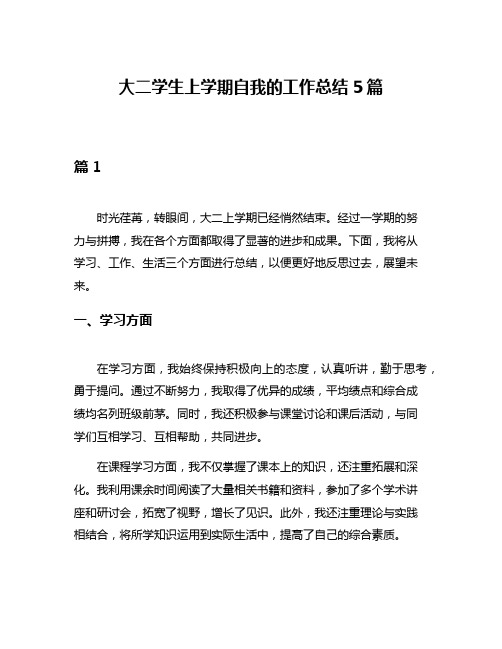 大二学生上学期自我的工作总结 5 篇

篇 1

时光荏苒，转眼间，大二上学期已经悄然结束。经过一学期的努力与拼搏，我在各个方面都取得了显著的进步和成果。下面，我将从学习、工作、生活三个方面进行总结，以便更好地反思过去，展望未来。

一、学习方面

在学习方面，我始终保持积极向上的态度，认真听讲，勤于思考，勇于提问。通过不断努力，我取得了优异的成绩，平均绩点和综合成绩均名列班级前茅。同时，我还积极参与课堂讨论和课后活动，与同学们互相学习、互相帮助，共同进步。

在课程学习方面，我不仅掌握了课本上的知识，还注重拓展和深化。我利用课余时间阅读了大量相关书籍和资料，参加了多个学术讲座和研讨会，拓宽了视野，增长了见识。此外，我还注重理论与实践相结合，将所学知识运用到实际生活中，提高了自己的综合素质。